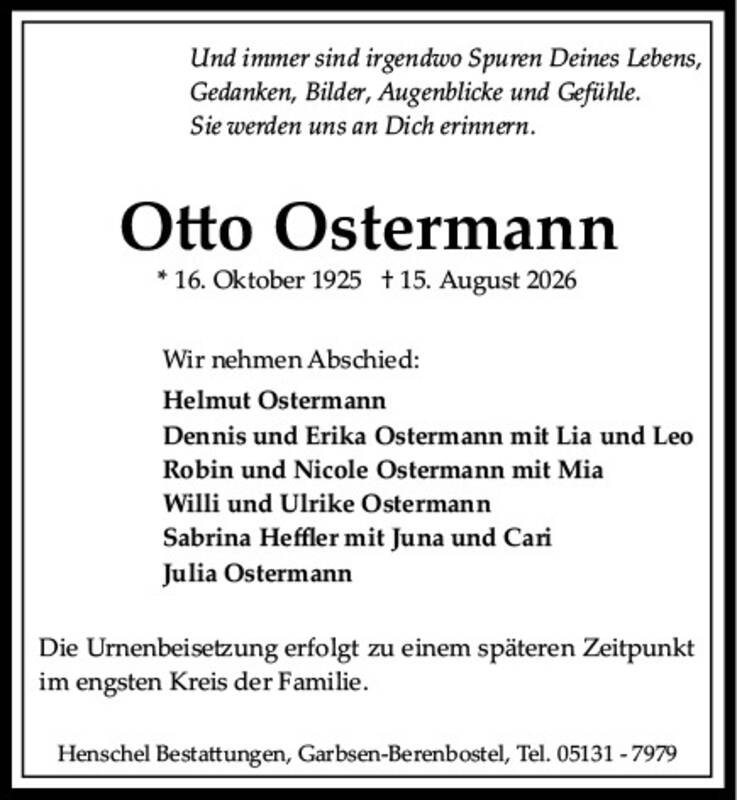 Und immer sind irgendwo Spuren Deines Lebens, Gedanken, Bilder, Augenblicke und Gefühle. Sie werden uns an Dich erinnern.

Otto Ostermann

* 16. Oktober 1925 † 15. August 2026

Wir nehmen Abschied:

Helmut Ostermann
Dennis und Erika Ostermann mit Lia und Leo
Robin und Nicole Ostermann mit Mia
Willi und Ulrike Ostermann
Sabrina Heffler mit Juna und Cari
Julia Ostermann

Die Urnenbeisetzung erfolgt zu einem späteren Zeitpunkt im engsten Kreis der Familie.

Henschel Bestattungen, Garbsen-Berenbostel, Tel. 05131 - 7979